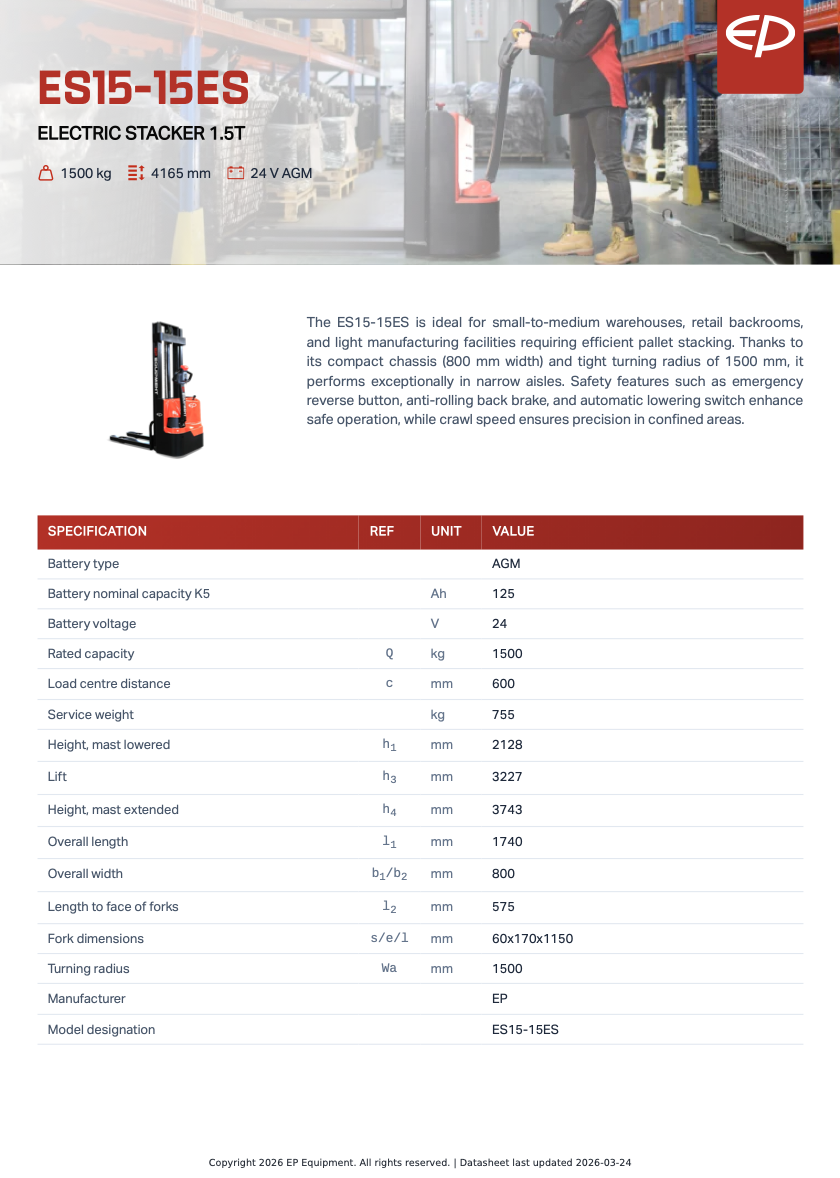 EP

ES15-15ES

ELECTRIC STACKER 1.5T

1500 kg 4165 mm 24 V AGM

The ES15-15ES is ideal for small-to-medium warehouses, retail backrooms, and light manufacturing facilities requiring efficient pallet stacking. Thanks to its compact chassis (800 mm width) and tight turning radius of 1500 mm, it performs exceptionally in narrow aisles. Safety features such as emergency reverse button, anti-rolling back brake, and automatic lowering switch enhance safe operation, while crawl speed ensures precision in confined areas.

| SPECIFICATION | REF | UNIT | VALUE |
|---|---|---|---|
| Battery type | | | AGM |
| Battery nominal capacity K5 | | Ah | 125 |
| Battery voltage | | V | 24 |
| Rated capacity | Q | kg | 1500 |
| Load centre distance | c | mm | 600 |
| Service weight | | kg | 755 |
| Height, mast lowered | $h_1$ | mm | 2128 |
| Lift | $h_3$ | mm | 3227 |
| Height, mast extended | $h_4$ | mm | 3743 |
| Overall length | $l_1$ | mm | 1740 |
| Overall width | $b_1/b_2$ | mm | 800 |
| Length to face of forks | $l_2$ | mm | 575 |
| Fork dimensions | s/e/l | mm | 60x170x1150 |
| Turning radius | Wa | mm | 1500 |
| Manufacturer | | | EP |
| Model designation | | | ES15-15ES |

Copyright 2026 EP Equipment. All rights reserved. | Datasheet last updated 2026-03-24